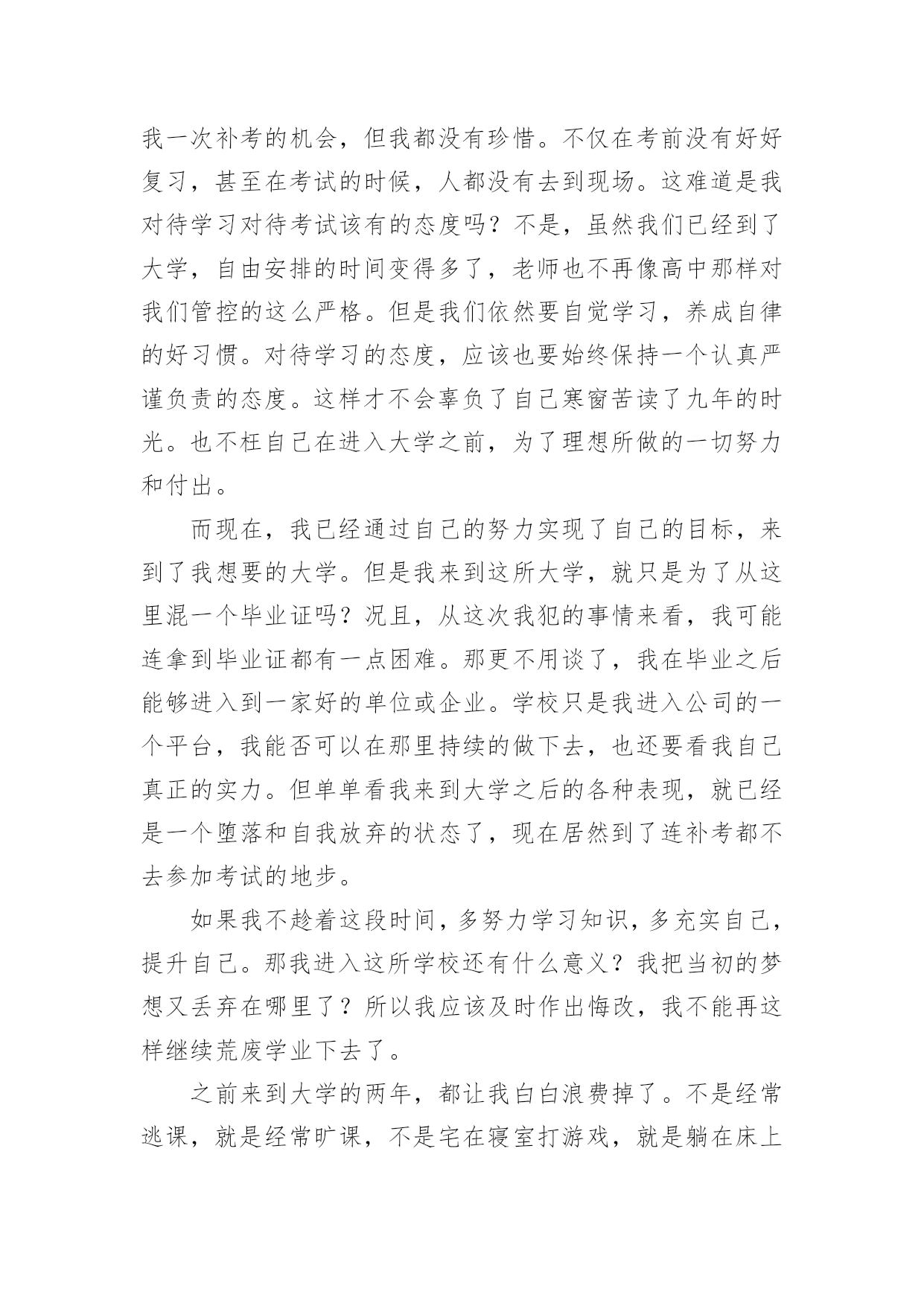 我一次补考的机会，但我都没有珍惜。不仅在考前没有好好复习，甚至在考试的时候，人都没有去到现场。这难道是我对待学习对待考试该有的态度吗？不是，虽然我们已经到了大学，自由安排的时间变得多了，老师也不再像高中那样对我们管控的这么严格。但是我们依然要自觉学习，养成自律的好习惯。对待学习的态度，应该也要始终保持一个认真严谨负责的态度。这样才不会辜负了自己寒窗苦读了九年的时光。也不枉自己在进入大学之前，为了理想所做的一切努力和付出。

而现在，我已经通过自己的努力实现了自己的目标，来到了我想要的大学。但是我来到这所大学，就只是为了从这里混一个毕业证吗？况且，从这次我犯的事情来看，我可能连拿到毕业证都有一点困难。那更不用谈了，我在毕业之后能够进入到一家好的单位或企业。学校只是我进入公司的一个平台，我能否可以在那里持续的做下去，也还要看我自己真正的实力。但单单看我来到大学之后的各种表现，就已经是一个堕落和自我放弃的状态了，现在居然到了连补考都不去参加考试的地步。

如果我不趁着这段时间，多努力学习知识，多充实自己，提升自己。那我进入这所学校还有什么意义？我把当初的梦想又丢弃在哪里了？所以我应该及时作出悔改，我不能再这样继续荒废学业下去了。

之前来到大学的两年，都让我白白浪费掉了。不是经常逃课，就是经常旷课，不是宅在寝室打游戏，就是躺在床上